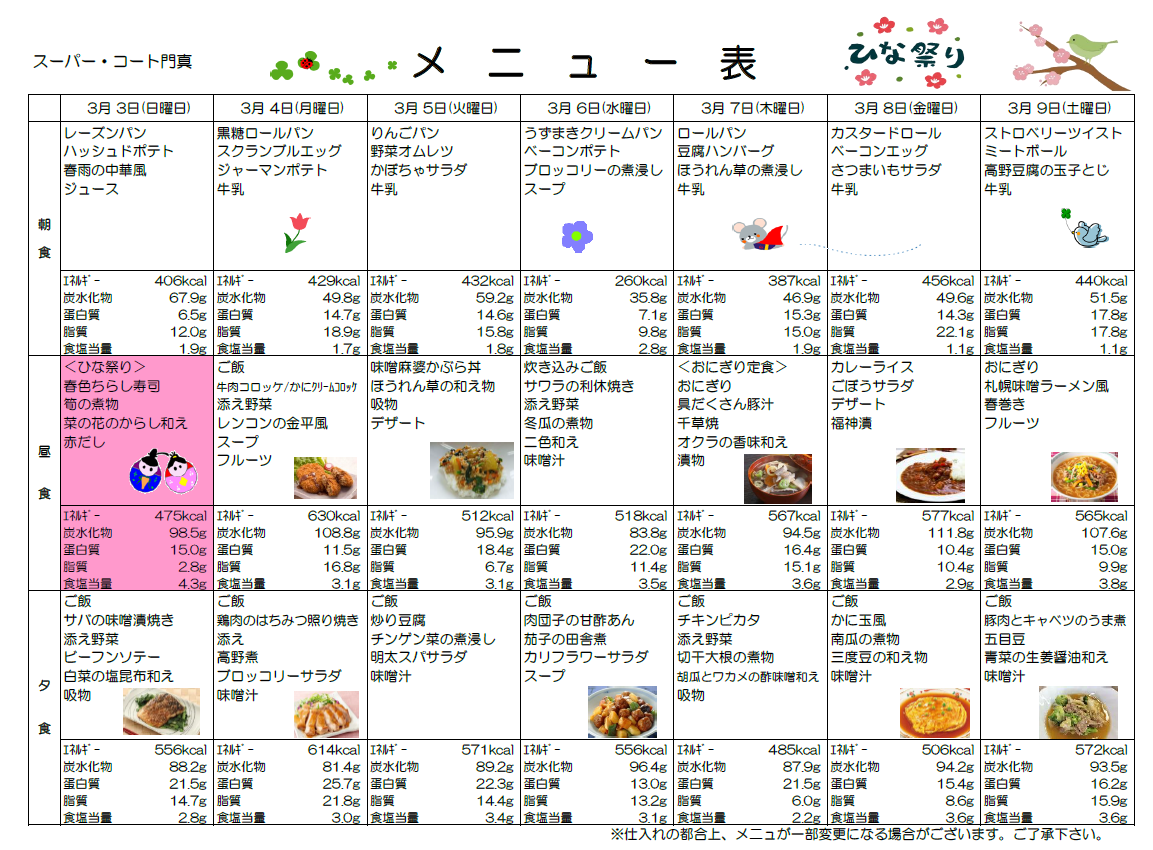 スーパー・コート門真

メニュー表

ひな祭り

|  | 3月3日(日曜日) | 3月4日(月曜日) | 3月5日(火曜日) | 3月6日(水曜日) | 3月7日(木曜日) | 3月8日(金曜日) | 3月9日(土曜日) |
|---|---|---|---|---|---|---|---|
| 朝食 | レーズンパン ハッシュドポテト 春雨の中華風 ジュース | 黒糖ロールパン スクランブルエッグ ジャーマンポテト 牛乳 | りんごパン 野菜オムレツ かぼちゃサラダ 牛乳 | うずまきクリームパン ベーコンポテト ブロッコリーの煮浸し スープ | ロールパン 豆腐ハンバーグ ほうれん草の煮浸し 牛乳 | カスタードロール ベーコンエッグ さつまいもサラダ 牛乳 | ストロベリーツイスト ミートボール 高野豆腐の玉子とじ 牛乳 |
|  | ｴﾈﾙｷﾞｰ 406kcal 炭水化物 67.9g 蛋白質 6.5g 脂質 12.0g 食塩当量 1.9g | ｴﾈﾙｷﾞｰ 429kcal 炭水化物 49.8g 蛋白質 14.7g 脂質 18.9g 食塩当量 1.7g | ｴﾈﾙｷﾞｰ 432kcal 炭水化物 59.2g 蛋白質 14.6g 脂質 15.8g 食塩当量 1.8g | ｴﾈﾙｷﾞｰ 260kcal 炭水化物 35.8g 蛋白質 7.1g 脂質 9.8g 食塩当量 2.8g | ｴﾈﾙｷﾞｰ 387kcal 炭水化物 46.9g 蛋白質 15.3g 脂質 15.0g 食塩当量 1.9g | ｴﾈﾙｷﾞｰ 456kcal 炭水化物 49.6g 蛋白質 14.3g 脂質 22.1g 食塩当量 1.1g | ｴﾈﾙｷﾞｰ 440kcal 炭水化物 51.5g 蛋白質 17.8g 脂質 17.8g 食塩当量 1.1g |
| 昼食 | <ひな祭り> 春色ちらし寿司 筍の煮物 菜の花のからし和え 赤だし | ご飯 牛肉コロッケ/かにクリームコロッケ 添え野菜 レンコンの金平風 スープ フルーツ | 味噌麻婆かぶら丼 ほうれん草の和え物 吸物 デザート | 炊き込みご飯 サワラの利休焼き 添え野菜 冬瓜の煮物 二色和え 味噌汁 | <おにぎり定食> おにぎり 具だくさん豚汁 千草焼 オクラの香味和え 漬物 | カレーライス ごぼうサラダ デザート 福神漬 | おにぎり 札幌味噌ラーメン風 春巻き フルーツ |
|  | ｴﾈﾙｷﾞｰ 475kcal 炭水化物 98.5g 蛋白質 15.0g 脂質 2.8g 食塩当量 4.3g | ｴﾈﾙｷﾞｰ 630kcal 炭水化物 108.8g 蛋白質 11.5g 脂質 16.8g 食塩当量 3.1g | ｴﾈﾙｷﾞｰ 512kcal 炭水化物 95.9g 蛋白質 18.4g 脂質 6.7g 食塩当量 3.1g | ｴﾈﾙｷﾞｰ 518kcal 炭水化物 83.8g 蛋白質 22.0g 脂質 11.4g 食塩当量 3.5g | ｴﾈﾙｷﾞｰ 567kcal 炭水化物 94.5g 蛋白質 16.4g 脂質 15.1g 食塩当量 3.6g | ｴﾈﾙｷﾞｰ 577kcal 炭水化物 111.8g 蛋白質 10.4g 脂質 10.4g 食塩当量 2.9g | ｴﾈﾙｷﾞｰ 565kcal 炭水化物 107.6g 蛋白質 15.0g 脂質 9.9g 食塩当量 3.8g |
| 夕食 | ご飯 サバの味噌漬焼き 添え野菜 ビーフンソテー 白菜の塩昆布和え 吸物 | ご飯 鶏肉のはちみつ照り焼き 添え 高野煮 ブロッコリーサラダ 味噌汁 | ご飯 炒り豆腐 チンゲン菜の煮浸し 明太スパサラダ 味噌汁 | ご飯 肉団子の甘酢あん 茄子の田舎煮 カリフラワーサラダ スープ | ご飯 チキンピカタ 添え野菜 切干大根の煮物 胡瓜とワカメの酢味噌和え 吸物 | ご飯 かに玉風 南瓜の煮物 三度豆の和え物 味噌汁 | ご飯 豚肉とキャベツのうま煮 五目豆 青菜の生姜醤油和え 味噌汁 |
|  | ｴﾈﾙｷﾞｰ 556kcal 炭水化物 88.2g 蛋白質 21.5g 脂質 14.7g 食塩当量 2.8g | ｴﾈﾙｷﾞｰ 614kcal 炭水化物 81.4g 蛋白質 25.7g 脂質 21.8g 食塩当量 3.0g | ｴﾈﾙｷﾞｰ 571kcal 炭水化物 89.2g 蛋白質 22.3g 脂質 14.4g 食塩当量 3.4g | ｴﾈﾙｷﾞｰ 556kcal 炭水化物 96.4g 蛋白質 13.0g 脂質 13.2g 食塩当量 3.1g | ｴﾈﾙｷﾞｰ 485kcal 炭水化物 87.9g 蛋白質 21.5g 脂質 6.0g 食塩当量 2.2g | ｴﾈﾙｷﾞｰ 506kcal 炭水化物 94.2g 蛋白質 15.4g 脂質 8.6g 食塩当量 3.6g | ｴﾈﾙｷﾞｰ 572kcal 炭水化物 93.5g 蛋白質 16.2g 脂質 15.9g 食塩当量 3.6g |

※仕入れの都合上、メニュが一部変更になる場合がございます。ご了承下さい。